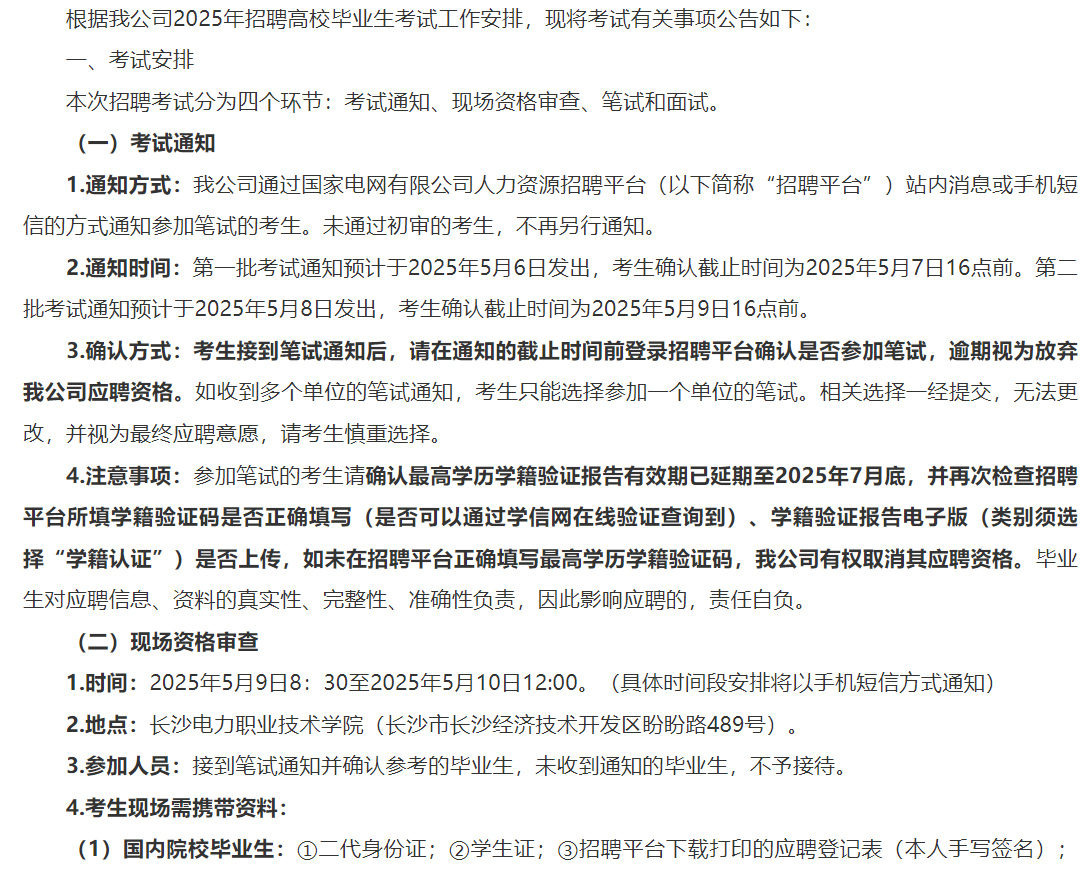 根据我公司2025年招聘高校毕业生考试工作安排，现将考试有关事项公告如下：

一、考试安排

本次招聘考试分为四个环节：考试通知、现场资格审查、笔试和面试。

（一）考试通知

1.通知方式：我公司通过国家电网有限公司人力资源招聘平台（以下简称“招聘平台”）站内消息或手机短信的方式通知参加笔试的考生。未通过初审的考生，不再另行通知。

2.通知时间：第一批考试通知预计于2025年5月6日发出，考生确认截止时间为2025年5月7日16点前。第二批考试通知预计于2025年5月8日发出，考生确认截止时间为2025年5月9日16点前。

3.确认方式：考生接到笔试通知后，请在通知的截止时间前登录招聘平台确认是否参加笔试，逾期视为放弃我公司应聘资格。如收到多个单位的笔试通知，考生只能选择参加一个单位的笔试。相关选择一经提交，无法更改，并视为最终应聘意愿，请考生慎重选择。

4.注意事项：参加笔试的考生请确认最高学历学籍验证报告有效期已延期至2025年7月底，并再次检查招聘平台所填学籍验证码是否正确填写（是否可以通过学信网在线验证查询到）、学籍验证报告电子版（类别须选择“学籍认证”）是否上传，如未在招聘平台正确填写最高学历学籍验证码，我公司有权取消其应聘资格。毕业生对应聘信息、资料的真实性、完整性、准确性负责，因此影响应聘的，责任自负。

（二）现场资格审查

1.时间：2025年5月9日8：30至2025年5月10日12:00。（具体时间段安排将以手机短信方式通知）

2.地点：长沙电力职业技术学院（长沙市长沙经济技术开发区盼盼路489号）。

3.参加人员：接到笔试通知并确认参考的毕业生，未收到通知的毕业生，不予接待。

4.考生现场需携带资料：

（1）国内院校毕业生：①二代身份证；②学生证；③招聘平台下载打印的应聘登记表（本人手写签名）；